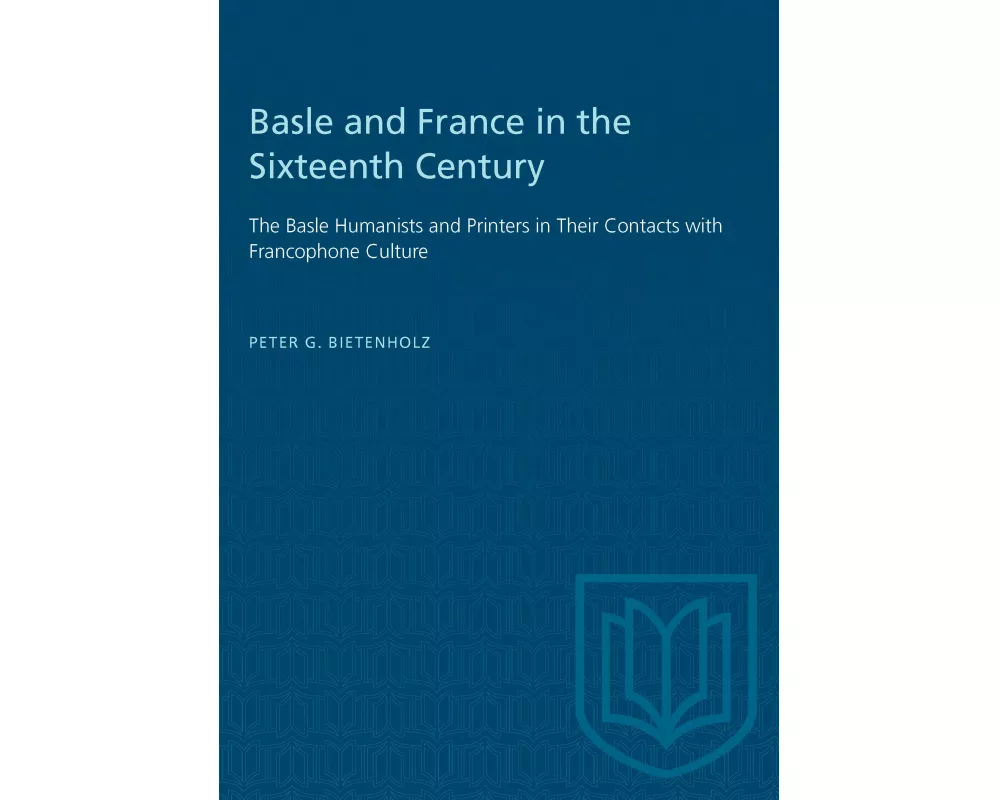 Basle and France in the Sixteenth Century

The Basle Humanists and Printers in Their Contacts with Francophone Culture

PETER G. BIETENHOLZ